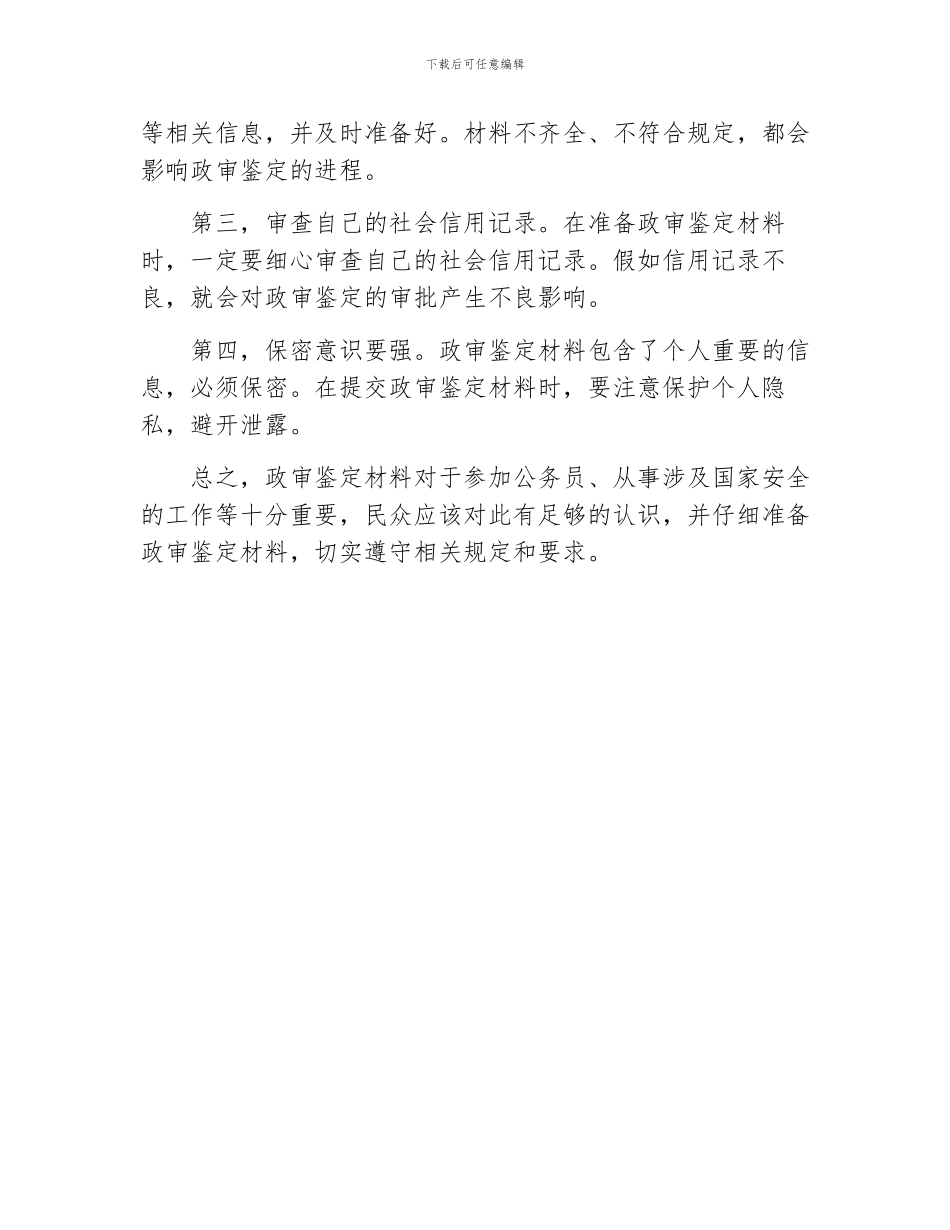 下载后可任意编辑

等相关信息，并及时准备好。材料不齐全、不符合规定，都会影响政审鉴定的进程。

第三，审查自己的社会信用记录。在准备政审鉴定材料时，一定要细心审查自己的社会信用记录。假如信用记录不良，就会对政审鉴定的审批产生不良影响。

第四，保密意识要强。政审鉴定材料包含了个人重要的信息，必须保密。在提交政审鉴定材料时，要注意保护个人隐私，避开泄露。

总之，政审鉴定材料对于参加公务员、从事涉及国家安全的工作等十分重要，民众应该对此有足够的认识，并仔细准备政审鉴定材料，切实遵守相关规定和要求。